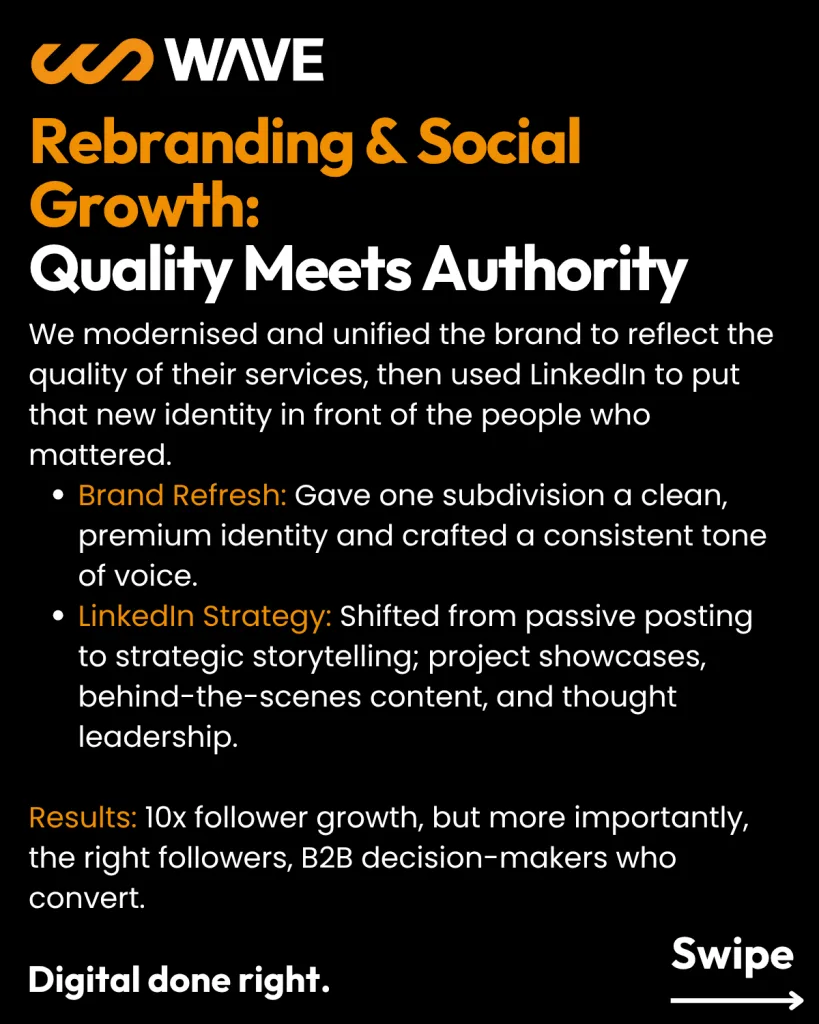 WAVE

Rebranding & Social Growth:
Quality Meets Authority

We modernised and unified the brand to reflect the quality of their services, then used LinkedIn to put that new identity in front of the people who mattered.

• Brand Refresh: Gave one subdivision a clean, premium identity and crafted a consistent tone of voice.
• LinkedIn Strategy: Shifted from passive posting to strategic storytelling; project showcases, behind-the-scenes content, and thought leadership.

Results: 10x follower growth, but more importantly, the right followers, B2B decision-makers who convert.

Digital done right.

Swipe